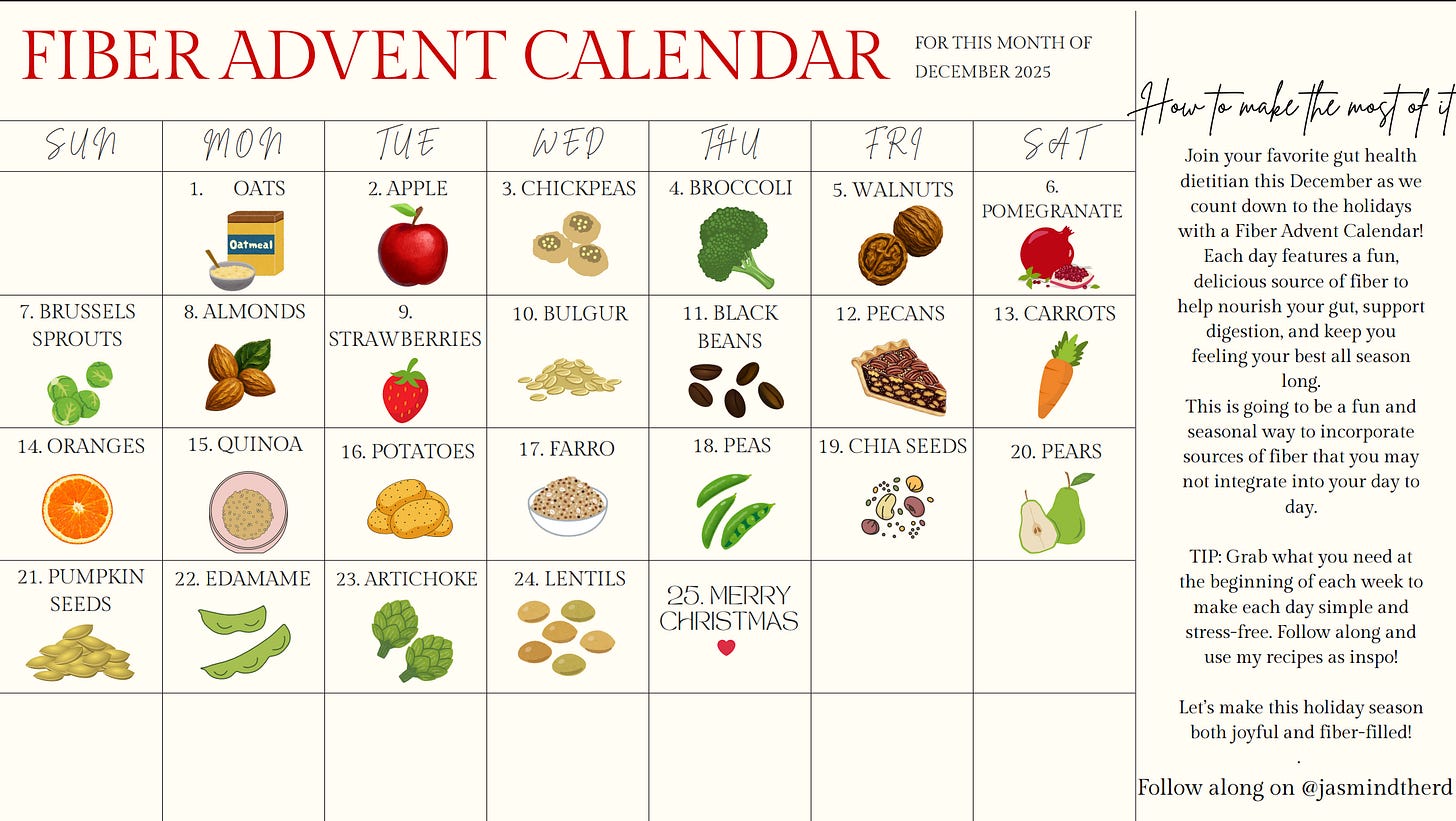 FIBER ADVENT CALENDAR

FOR THIS MONTH OF DECEMBER 2025

| SUN | MON | TUE | WED | THU | FRI | SAT |
|---|---|---|---|---|---|---|
|  | 1. OATS Oatmeal | 2. APPLE | 3. CHICKPEAS | 4. BROCCOLI | 5. WALNUTS | 6. POMEGRANATE |
| 7. BRUSSELS SPROUTS | 8. ALMONDS | 9. STRAWBERRIES | 10. BULGUR | 11. BLACK BEANS | 12. PECANS | 13. CARROTS |
| 14. ORANGES | 15. QUINOA | 16. POTATOES | 17. FARRO | 18. PEAS | 19. CHIA SEEDS | 20. PEARS |
| 21. PUMPKIN SEEDS | 22. EDAMAME | 23. ARTICHOKE | 24. LENTILS | 25. MERRY CHRISTMAS |  |  |
|  |  |  |  |  |  |  |

How to make the most of it

Join your favorite gut health dietitian this December as we count down to the holidays with a Fiber Advent Calendar! Each day features a fun, delicious source of fiber to help nourish your gut, support digestion, and keep you feeling your best all season long.
This is going to be a fun and seasonal way to incorporate sources of fiber that you may not integrate into your day to day.

TIP: Grab what you need at the beginning of each week to make each day simple and stress-free. Follow along and use my recipes as inspo!

Let's make this holiday season both joyful and fiber-filled!
.
Follow along on @jasmindtherd